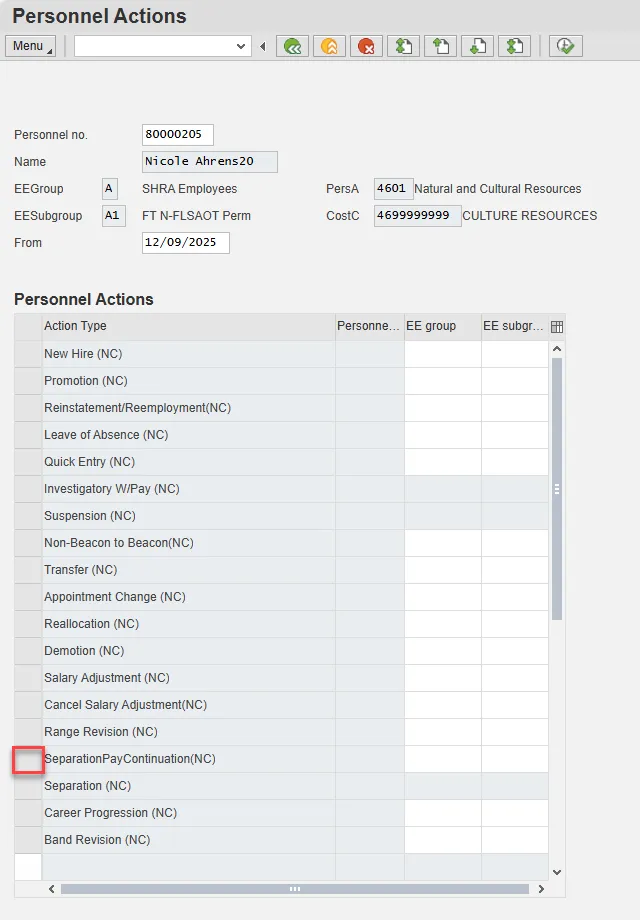 Personnel Actions

Menu

Personnel no. 80000205

Name Nicole Ahrens20

EEGroup A SHRA Employees

PersA 4601 Natural and Cultural Resources

EESubgroup A1 FT N-FLSAOT Perm

CostC 4699999999 CULTURE RESOURCES

From 12/09/2025

Personnel Actions

| Action Type | Personne... | EE group | EE subgr... |
|---|---|---|---|
| New Hire (NC) | | | |
| Promotion (NC) | | | |
| Reinstatement/Reemployment(NC) | | | |
| Leave of Absence (NC) | | | |
| Quick Entry (NC) | | | |
| Investigatory W/Pay (NC) | | | |
| Suspension (NC) | | | |
| Non-Beacon to Beacon(NC) | | | |
| Transfer (NC) | | | |
| Appointment Change (NC) | | | |
| Reallocation (NC) | | | |
| Demotion (NC) | | | |
| Salary Adjustment (NC) | | | |
| Cancel Salary Adjustment(NC) | | | |
| Range Revision (NC) | | | |
| SeparationPayContinuation(NC) | | | |
| Separation (NC) | | | |
| Career Progression (NC) | | | |
| Band Revision (NC) | | | |